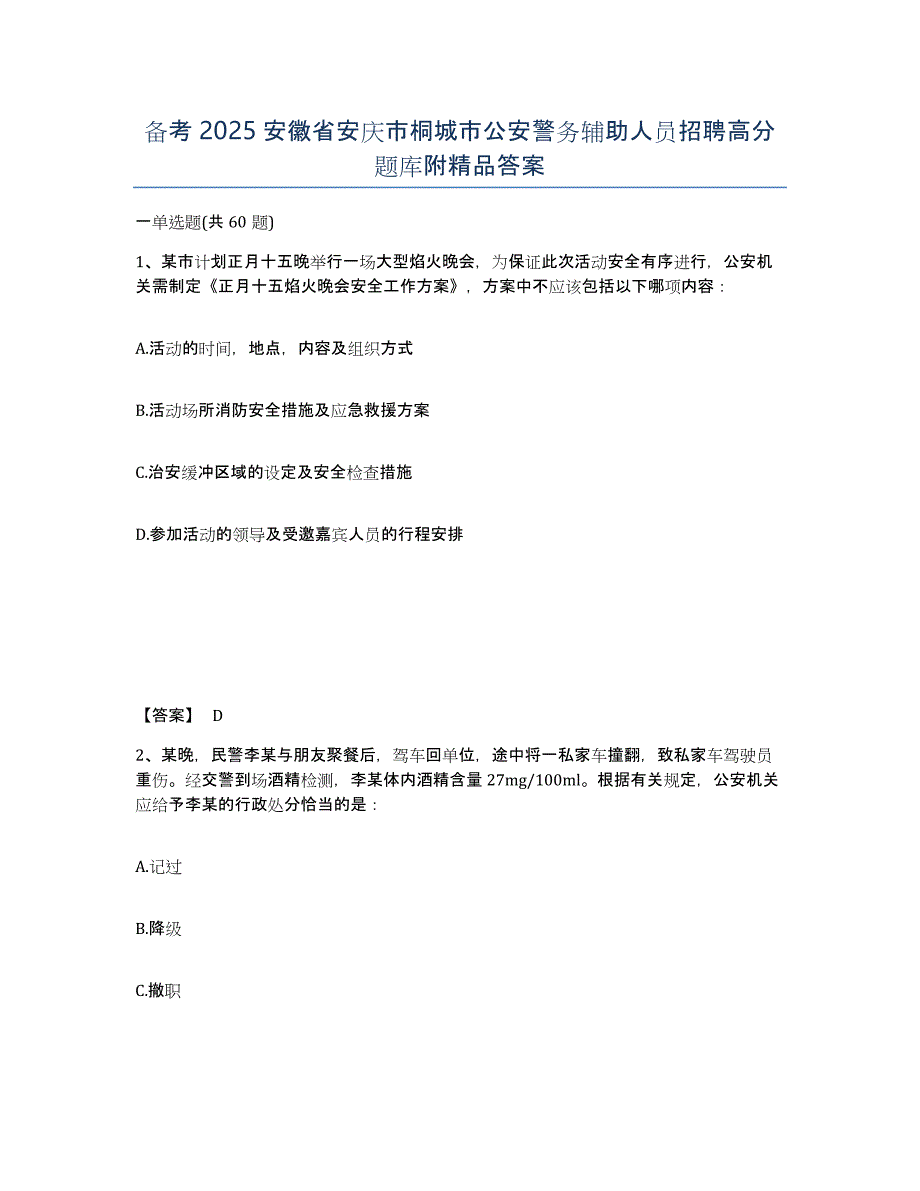 备考 2025 安徽省安庆市桐城市公安警务辅助人员招聘高分题库附精品答案

一单选题(共 60 题)

1、某市计划正月十五晚举行一场大型焰火晚会，为保证此次活动安全有序进行，公安机关需制定《正月十五焰火晚会安全工作方案》，方案中不应该包括以下哪项内容：

A.活动的时间，地点，内容及组织方式

B.活动场所消防安全措施及应急救援方案

C.治安缓冲区域的设定及安全检查措施

D.参加活动的领导及受邀嘉宾人员的行程安排

【答案】 D

2、某晚，民警李某与朋友聚餐后，驾车回单位，途中将一私家车撞翻，致私家车驾驶员重伤。经交警到场酒精检测，李某体内酒精含量 27mg/100ml。根据有关规定，公安机关应给予李某的行政处分恰当的是：

A.记过

B.降级

C.撤职